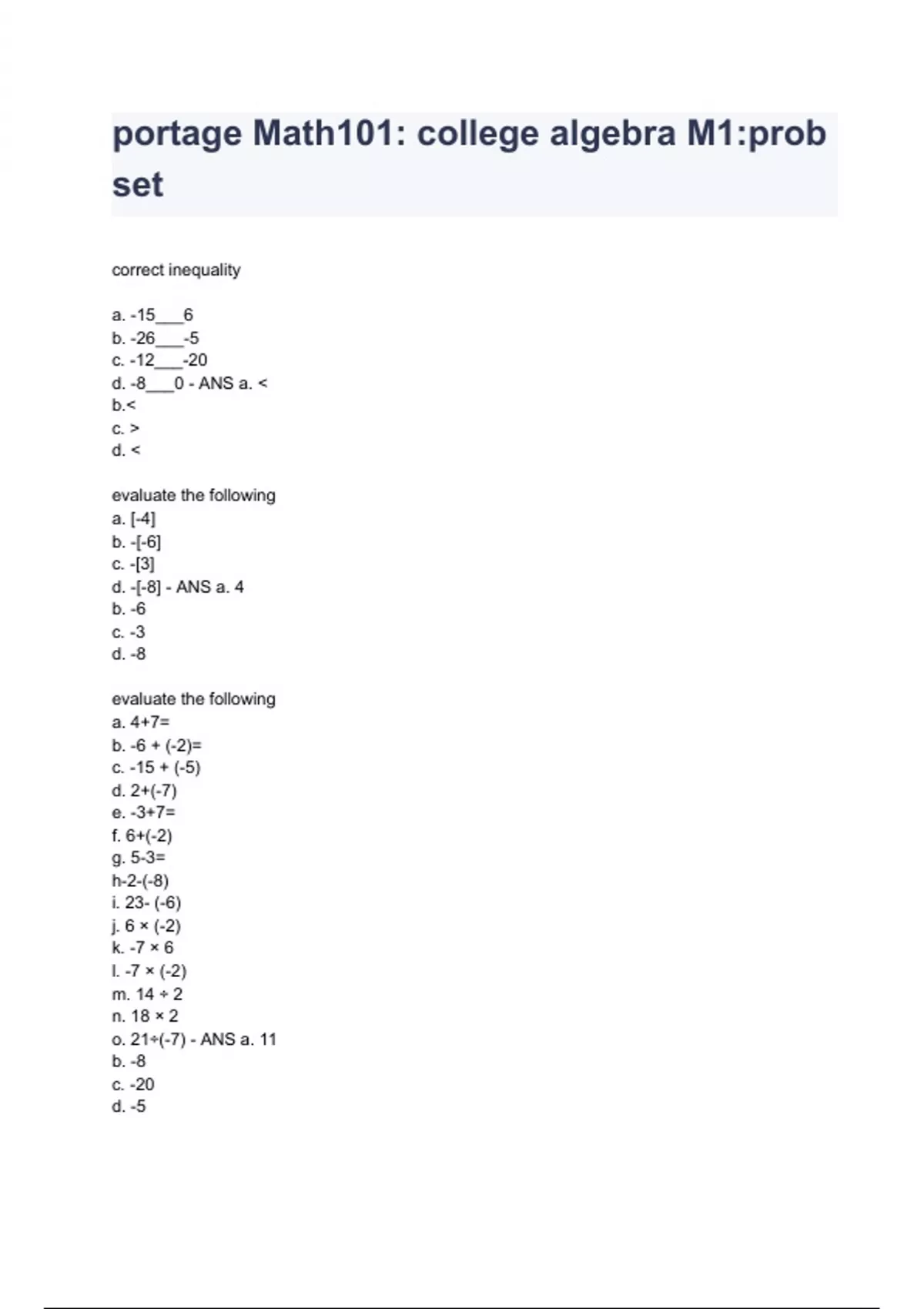 portage Math101: college algebra M1:prob set

correct inequality

a. -15___6
b. -26___-5
c. -12___-20
d. -8___0 - ANS a. <
b.<
c. >
d. <

evaluate the following
a. [-4]
b. -[-6]
c. -[3]
d. -[-8] - ANS a. 4
b. -6
c. -3
d. -8

evaluate the following
a. 4+7=
b. -6 + (-2)=
c. -15 + (-5)
d. 2+(-7)
e. -3+7=
f. 6+(-2)
g. 5-3=
h-2-(-8)
i. 23- (-6)
j. 6 × (-2)
k. -7 × 6
l. -7 × (-2)
m. 14 ÷ 2
n. 18 × 2
o. 21÷(-7) - ANS a. 11
b. -8
c. -20
d. -5